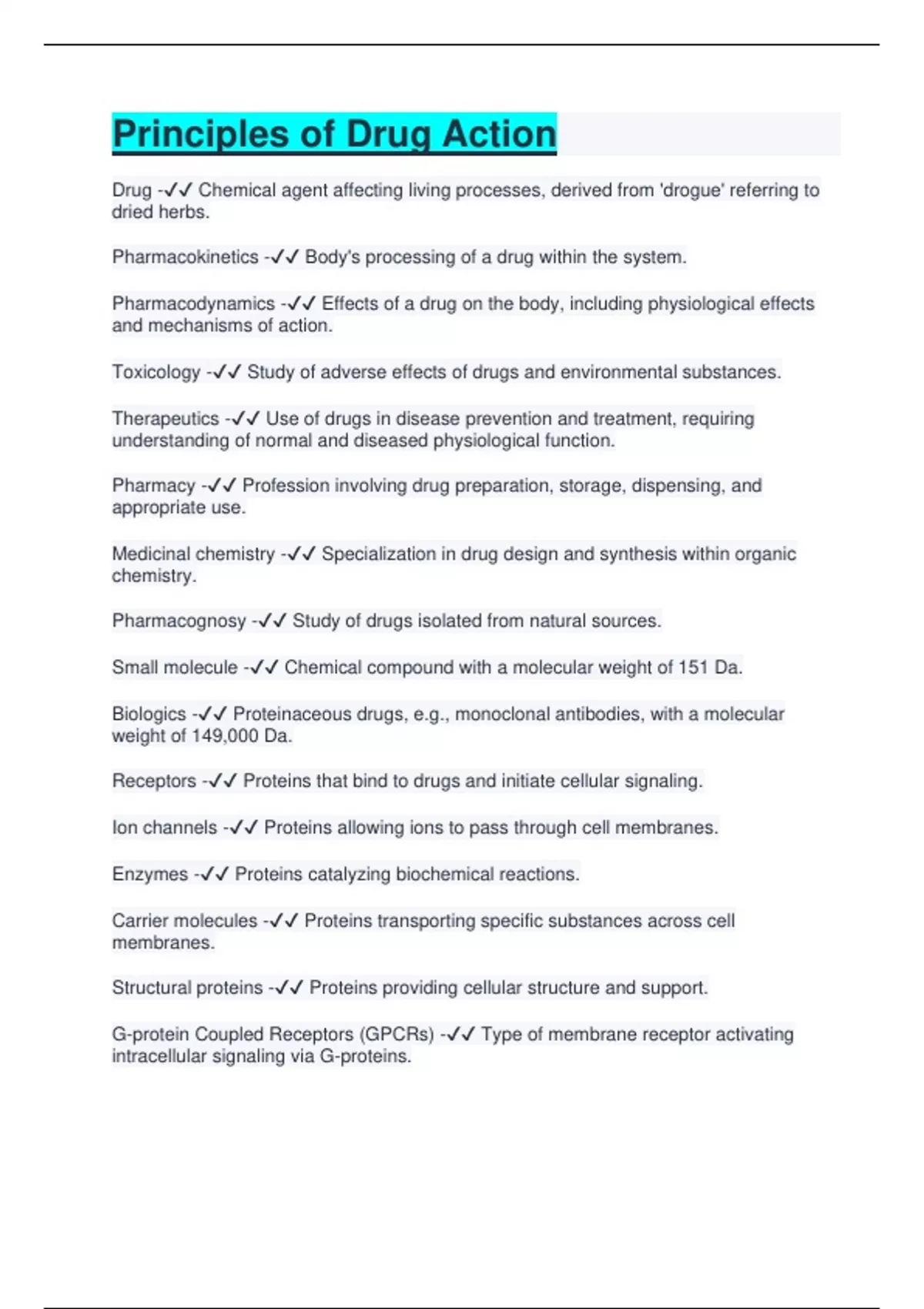 Principles of Drug Action

Drug -✓✓ Chemical agent affecting living processes, derived from 'drogue' referring to dried herbs.

Pharmacokinetics -✓✓ Body's processing of a drug within the system.

Pharmacodynamics -✓✓ Effects of a drug on the body, including physiological effects and mechanisms of action.

Toxicology -✓✓ Study of adverse effects of drugs and environmental substances.

Therapeutics -✓✓ Use of drugs in disease prevention and treatment, requiring understanding of normal and diseased physiological function.

Pharmacy -✓✓ Profession involving drug preparation, storage, dispensing, and appropriate use.

Medicinal chemistry -✓✓ Specialization in drug design and synthesis within organic chemistry.

Pharmacognosy -✓✓ Study of drugs isolated from natural sources.

Small molecule -✓✓ Chemical compound with a molecular weight of 151 Da.

Biologics -✓✓ Proteinaceous drugs, e.g., monoclonal antibodies, with a molecular weight of 149,000 Da.

Receptors -✓✓ Proteins that bind to drugs and initiate cellular signaling.

Ion channels -✓✓ Proteins allowing ions to pass through cell membranes.

Enzymes -✓✓ Proteins catalyzing biochemical reactions.

Carrier molecules -✓✓ Proteins transporting specific substances across cell membranes.

Structural proteins -✓✓ Proteins providing cellular structure and support.

G-protein Coupled Receptors (GPCRs) -✓✓ Type of membrane receptor activating intracellular signaling via G-proteins.